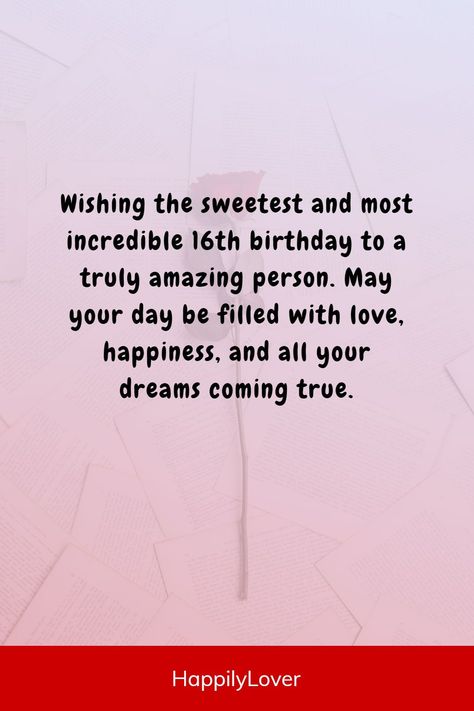 Wishing the sweetest and most incredible 16th birthday to a truly amazing person. May your day be filled with love, happiness, and all your dreams coming true.

HappilyLover